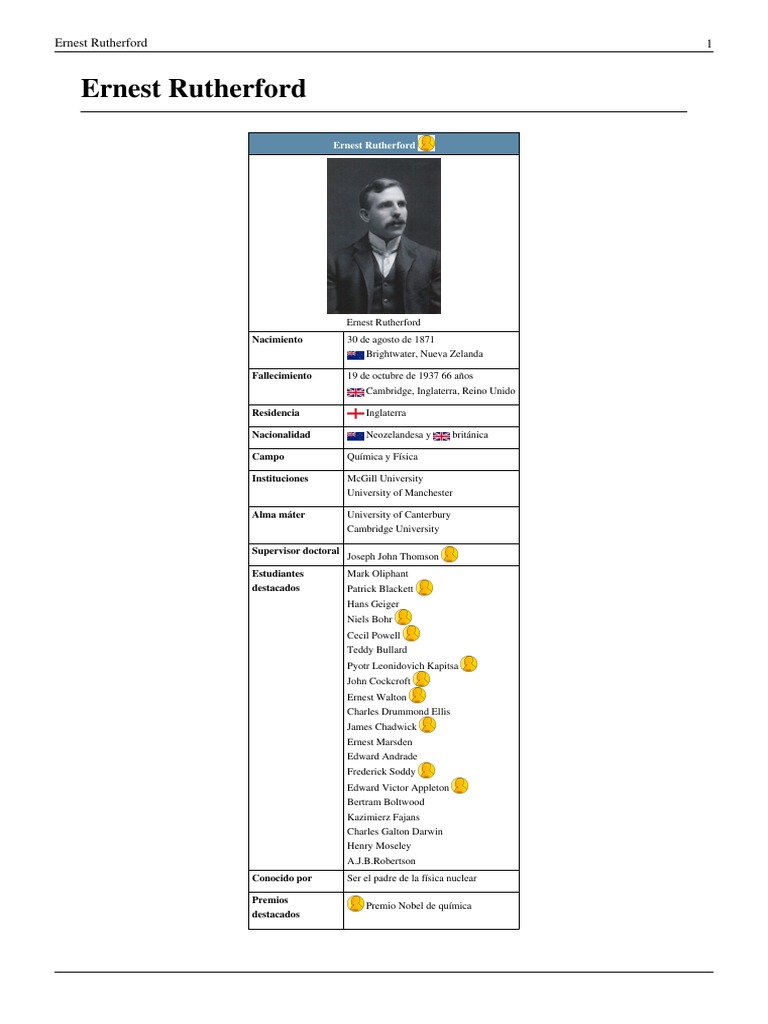 Ernest Rutherford 1

Ernest Rutherford

| Ernest Rutherford | |
|---|---|
| Ernest Rutherford | |
| Nacimiento | 30 de agosto de 1871 Brightwater, Nueva Zelanda |
| Fallecimiento | 19 de octubre de 1937 66 años Cambridge, Inglaterra, Reino Unido |
| Residencia | Inglaterra |
| Nacionalidad | Neozelandesa y británica |
| Campo | Química y Física |
| Instituciones | McGill University University of Manchester |
| Alma máter | University of Canterbury Cambridge University |
| Supervisor doctoral | Joseph John Thomson |
| Estudiantes destacados | Mark Oliphant Patrick Blackett Hans Geiger Niels Bohr Cecil Powell Teddy Bullard Pyotr Leonidovich Kapitsa John Cockcroft Ernest Walton Charles Drummond Ellis James Chadwick Ernest Marsden Edward Andrade Frederick Soddy Edward Victor Appleton Bertram Boltwood Kazimierz Fajans Charles Galton Darwin Henry Moseley A.J.B.Robertson |
| Conocido por | Ser el padre de la física nuclear |
| Premios destacados | Premio Nobel de química |